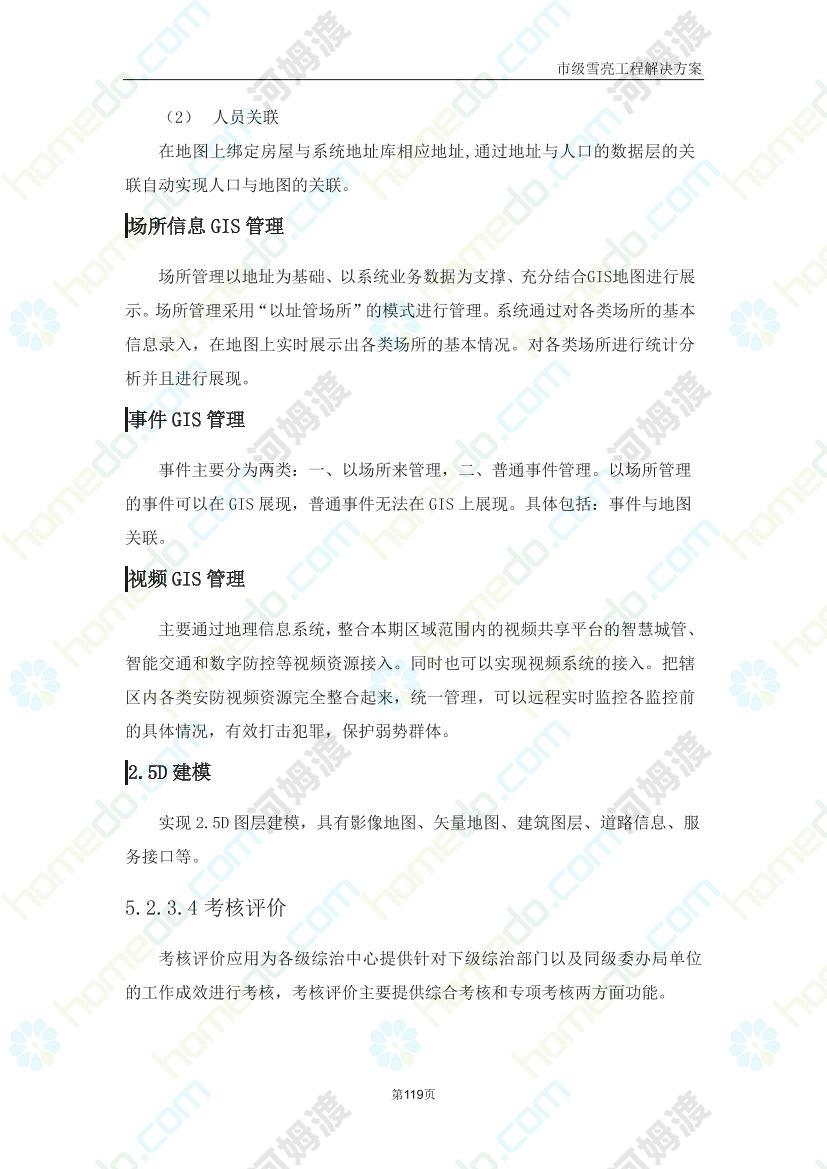 市级雪亮工程解决方案

（2） 人员关联

在地图上绑定房屋与系统地址库相应地址，通过地址与人口的数据层的关联自动实现人口与地图的关联。

场所信息 GIS 管理

场所管理以地址为基础、以系统业务数据为支撑、充分结合GIS地图进行展示。场所管理采用“以址管场所”的模式进行管理。系统通过对各类场所的基本信息录入，在地图上实时展示出各类场所的基本情况。对各类场所进行统计分析并且进行展现。

事件 GIS 管理

事件主要分为两类：一、以场所来管理，二、普通事件管理。以场所管理的事件可以在 GIS 展现，普通事件无法在 GIS 上展现。具体包括：事件与地图关联。

视频 GIS 管理

主要通过地理信息系统，整合本期区域范围内的视频共享平台的智慧城管、智能交通和数字防控等视频资源接入。同时也可以实现视频系统的接入。把辖区内各类安防视频资源完全整合起来，统一管理，可以远程实时监控各监控前的具体情况，有效打击犯罪，保护弱势群体。

2.5D 建模

实现 2.5D 图层建模，具有影像地图、矢量地图、建筑图层、道路信息、服务接口等。

5.2.3.4 考核评价

考核评价应用为各级综治中心提供针对下级综治部门以及同级委办局单位的工作成效进行考核，考核评价主要提供综合考核和专项考核两方面功能。

第119页

homedo.com 河姆渡